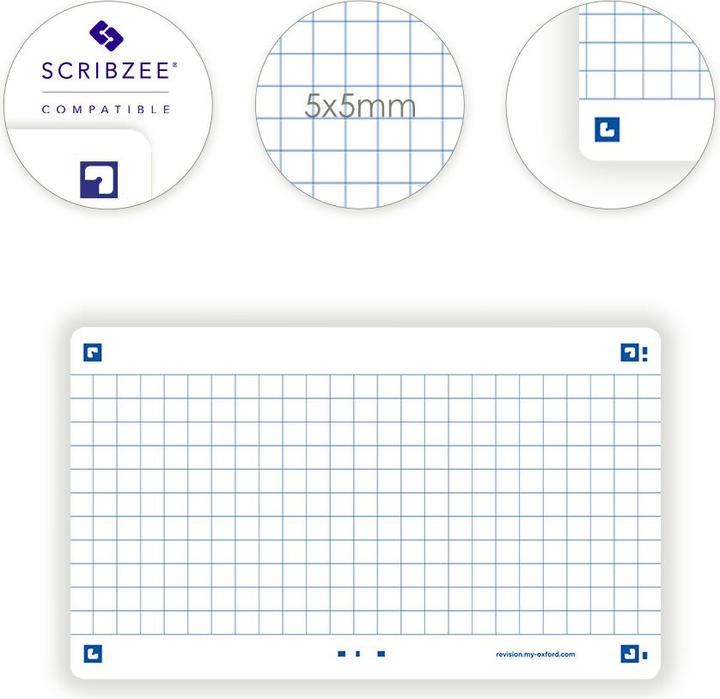 SCRIBZEE®
COMPATIBLE

5x5mm

revision.my-oxford.com